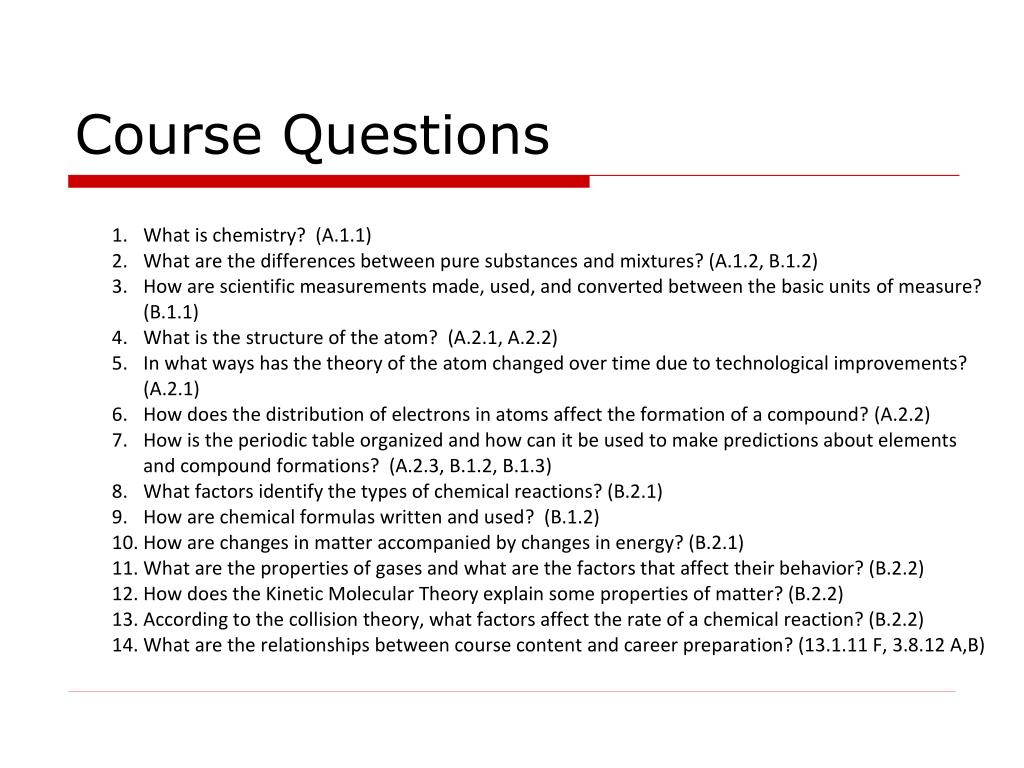 Course Questions

1. What is chemistry? (A.1.1)
2. What are the differences between pure substances and mixtures? (A.1.2, B.1.2)
3. How are scientific measurements made, used, and converted between the basic units of measure? (B.1.1)
4. What is the structure of the atom? (A.2.1, A.2.2)
5. In what ways has the theory of the atom changed over time due to technological improvements? (A.2.1)
6. How does the distribution of electrons in atoms affect the formation of a compound? (A.2.2)
7. How is the periodic table organized and how can it be used to make predictions about elements and compound formations? (A.2.3, B.1.2, B.1.3)
8. What factors identify the types of chemical reactions? (B.2.1)
9. How are chemical formulas written and used? (B.1.2)
10. How are changes in matter accompanied by changes in energy? (B.2.1)
11. What are the properties of gases and what are the factors that affect their behavior? (B.2.2)
12. How does the Kinetic Molecular Theory explain some properties of matter? (B.2.2)
13. According to the collision theory, what factors affect the rate of a chemical reaction? (B.2.2)
14. What are the relationships between course content and career preparation? (13.1.11 F, 3.8.12 A,B)